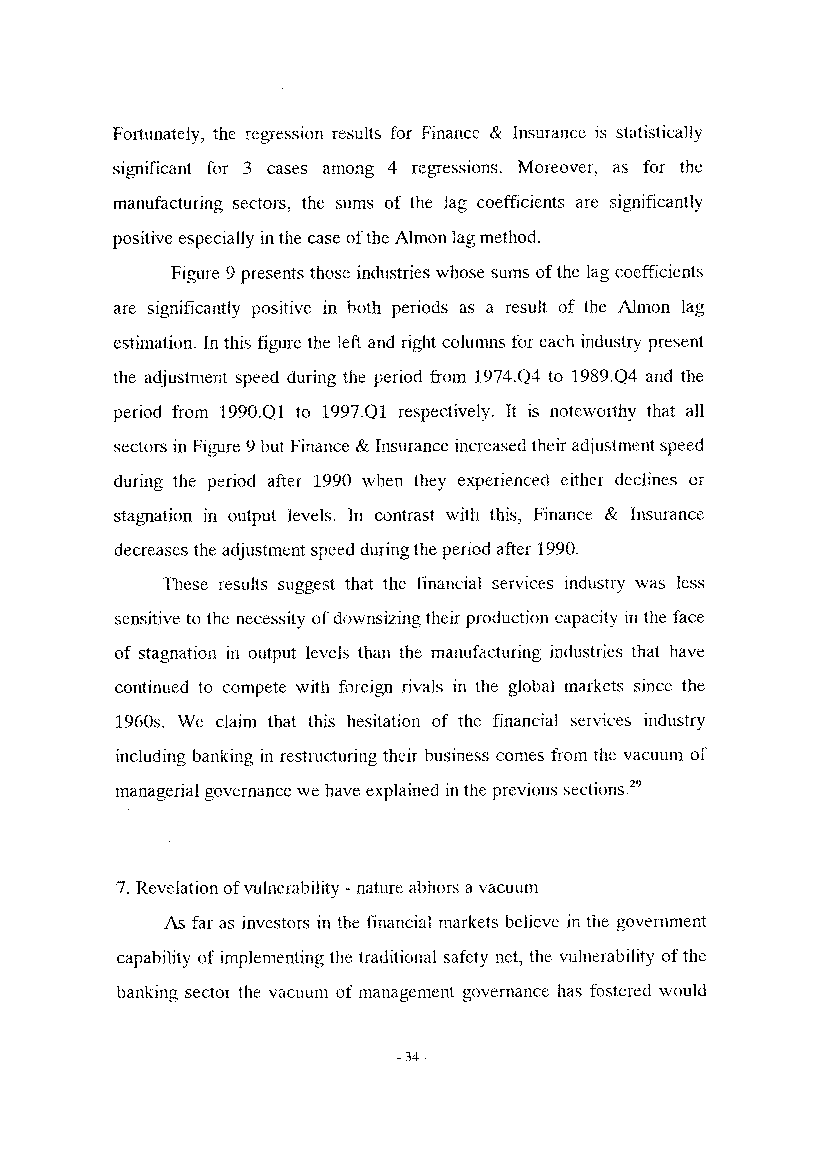 Fortunately, the regression results for Finance & Insurance is statistically significant for 3 cases among 4 regressions. Moreover, as for the manufacturing sectors, the sums of the lag coefficients are significantly positive especially in the case of the Almon lag method.

Figure 9 presents those industries whose sums of the lag coefficients are significantly positive in both periods as a result of the Almon lag estimation. In this figure the left and right columns for each industry present the adjustment speed during the period from 1974.Q4 to 1989.Q4 and the period from 1990.Q1 to 1997.Q1 respectively. It is noteworthy that all sectors in Figure 9 but Finance & Insurance increased their adjustment speed during the period after 1990 when they experienced either declines or stagnation in output levels. In contrast with this, Finance & Insurance decreases the adjustment speed during the period after 1990.

These results suggest that the financial services industry was less sensitive to the necessity of downsizing their production capacity in the face of stagnation in output levels than the manufacturing industries that have continued to compete with foreign rivals in the global markets since the 1960s. We claim that this hesitation of the financial services industry including banking in restructuring their business comes from the vacuum of managerial governance we have explained in the previous sections.$^{29}$

7. Revelation of vulnerability - nature abhors a vacuum

As far as investors in the financial markets believe in the government capability of implementing the traditional safety net, the vulnerability of the banking sector the vacuum of management governance has fostered would

- 34 -